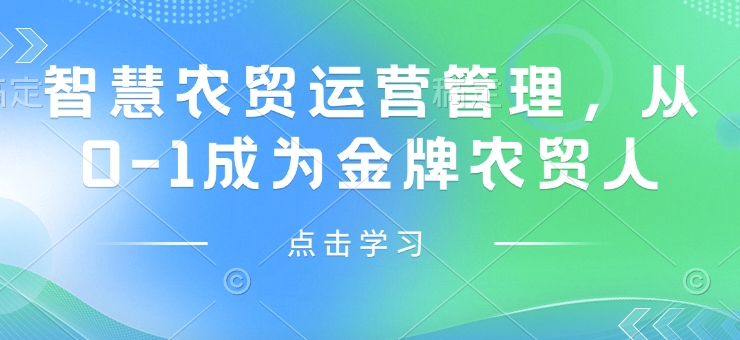 智慧农贸运营管理，从0-1成为金牌农贸人

点击学习